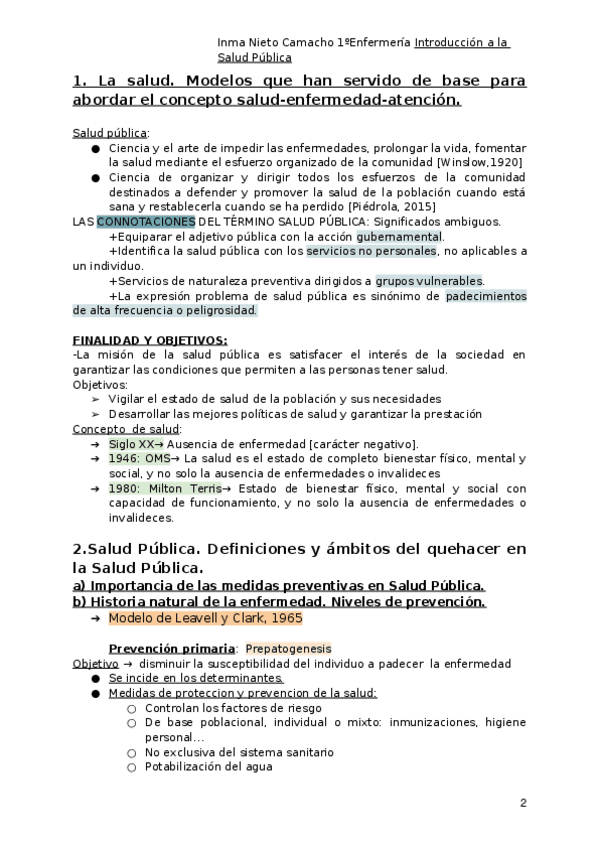 Inma Nieto Camacho 1ºEnfermería Introducción a la Salud Pública

1. La salud. Modelos que han servido de base para abordar el concepto salud-enfermedad-atención.

Salud pública:
● Ciencia y el arte de impedir las enfermedades, prolongar la vida, fomentar la salud mediante el esfuerzo organizado de la comunidad [Winslow,1920]
● Ciencia de organizar y dirigir todos los esfuerzos de la comunidad destinados a defender y promover la salud de la población cuando está sana y restablecerla cuando se ha perdido [Piédrola, 2015]

LAS CONNOTACIONES DEL TÉRMINO SALUD PÚBLICA: Significados ambiguos.
+Equiparar el adjetivo pública con la acción gubernamental.
+Identifica la salud pública con los servicios no personales, no aplicables a un individuo.
+Servicios de naturaleza preventiva dirigidos a grupos vulnerables.
+La expresión problema de salud pública es sinónimo de padecimientos de alta frecuencia o peligrosidad.

FINALIDAD Y OBJETIVOS:
-La misión de la salud pública es satisfacer el interés de la sociedad en garantizar las condiciones que permiten a las personas tener salud.
Objetivos:
➢ Vigilar el estado de salud de la población y sus necesidades
➢ Desarrollar las mejores políticas de salud y garantizar la prestación
Concepto de salud:
➔ Siglo XX→ Ausencia de enfermedad [carácter negativo].
➔ 1946: OMS→ La salud es el estado de completo bienestar físico, mental y social, y no solo la ausencia de enfermedades o invalideces
➔ 1980: Milton Terris→ Estado de bienestar físico, mental y social con capacidad de funcionamiento, y no solo la ausencia de enfermedades o invalideces.

2.Salud Pública. Definiciones y ámbitos del quehacer en la Salud Pública.
a) Importancia de las medidas preventivas en Salud Pública.
b) Historia natural de la enfermedad. Niveles de prevención.
➔ Modelo de Leavell y Clark, 1965

Prevención primaria: Prepatogenesis
Objetivo → disminuir la susceptibilidad del individuo a padecer la enfermedad
● Se incide en los determinantes.
● Medidas de proteccion y prevencion de la salud:
○ Controlan los factores de riesgo
○ De base poblacional, individual o mixto: inmunizaciones, higiene personal…
○ No exclusiva del sistema sanitario
○ Potabilización del agua

2